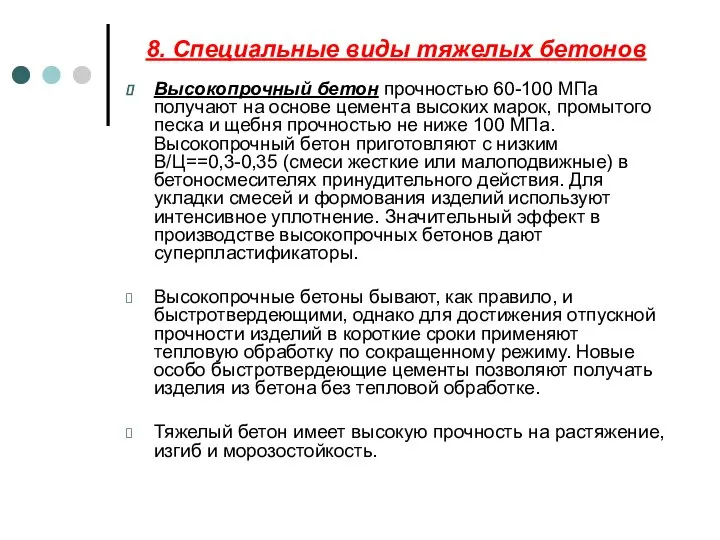 8. Специальные виды тяжелых бетонов

Высокопрочный бетон прочностью 60-100 МПа получают на основе цемента высоких марок, промытого песка и щебня прочностью не ниже 100 МПа. Высокопрочный бетон приготовляют с низким В/Ц==0,3-0,35 (смеси жесткие или малоподвижные) в бетоносмесителях принудительного действия. Для укладки смесей и формования изделий используют интенсивное уплотнение. Значительный эффект в производстве высокопрочных бетонов дают суперпластификаторы.

Высокопрочные бетоны бывают, как правило, и быстротвердеющими, однако для достижения отпускной прочности изделий в короткие сроки применяют тепловую обработку по сокращенному режиму. Новые особо быстротвердеющие цементы позволяют получать изделия из бетона без тепловой обработке.

Тяжелый бетон имеет высокую прочность на растяжение, изгиб и морозостойкость.